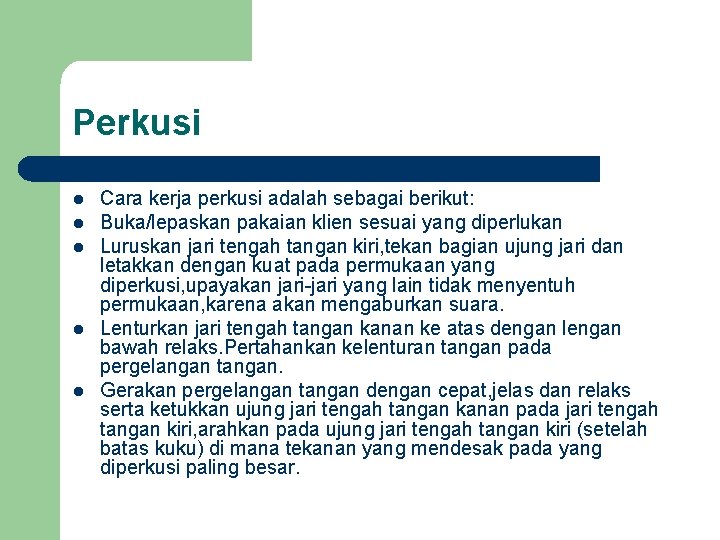 Perkusi

- Cara kerja perkusi adalah sebagai berikut:
- Buka/lepaskan pakaian klien sesuai yang diperlukan
- Luruskan jari tengah tangan kiri,tekan bagian ujung jari dan letakkan dengan kuat pada permukaan yang diperkusi,upayakan jari-jari yang lain tidak menyentuh permukaan,karena akan mengaburkan suara.
- Lenturkan jari tengah tangan kanan ke atas dengan lengan bawah relaks.Pertahankan kelenturan tangan pada pergelangan tangan.
- Gerakan pergelangan tangan dengan cepat,jelas dan relaks serta ketukkan ujung jari tengah tangan kanan pada jari tengah tangan kiri,arahkan pada ujung jari tengah tangan kiri (setelah batas kuku) di mana tekanan yang mendesak pada yang diperkusi paling besar.